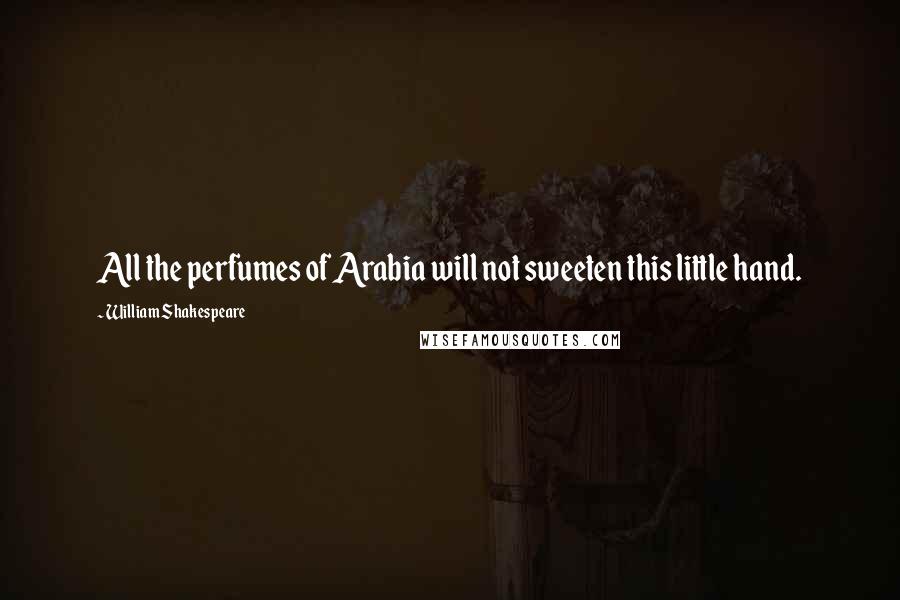 All the perfumes of Arabia will not sweeten this little hand.

~William Shakespeare

WISEFAMOUSQUOTES.COM